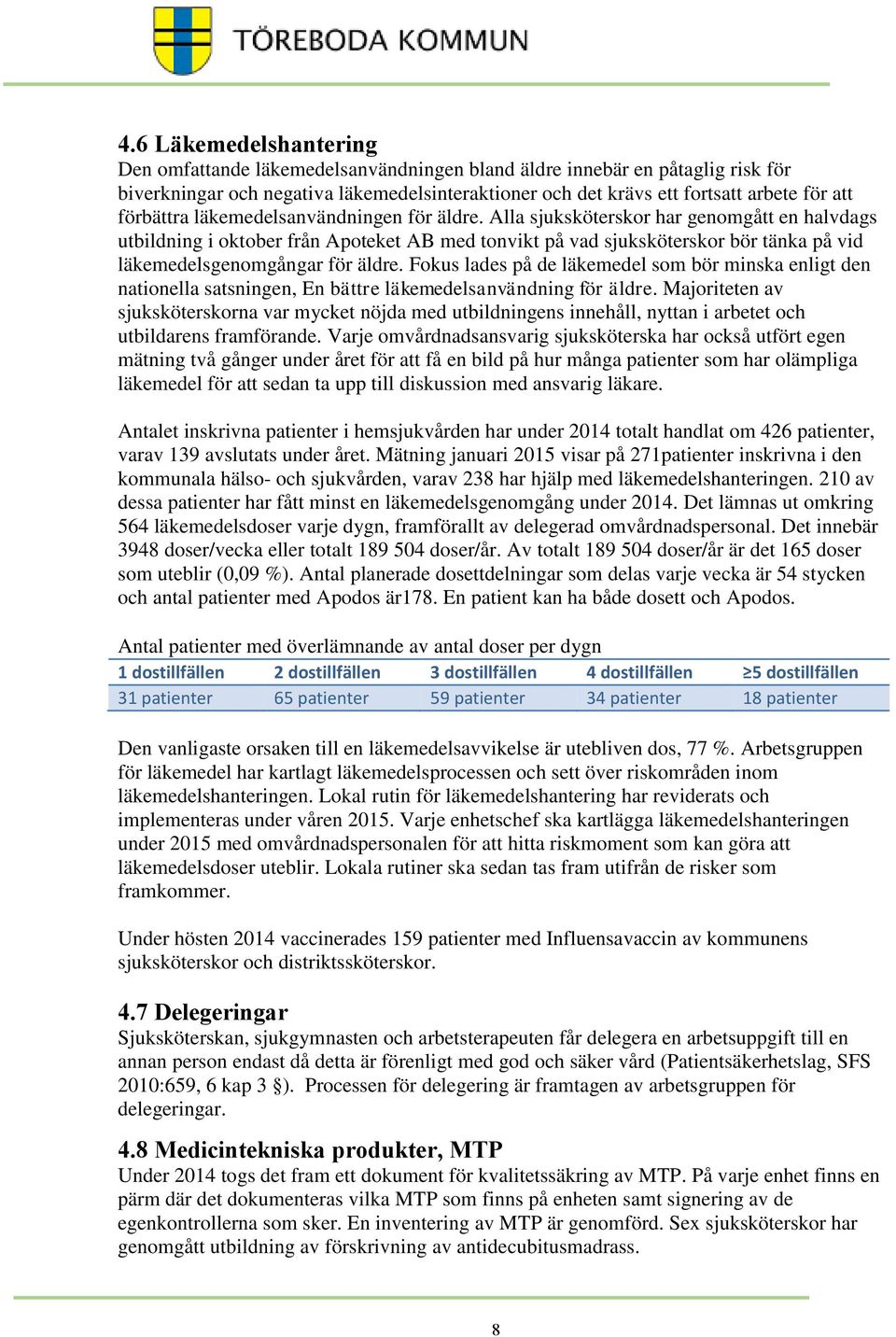 TÖREBODA KOMMUN

4.6 Läkemedelshantering
Den omfattande läkemedelsanvändningen bland äldre innebär en påtaglig risk för biverkningar och negativa läkemedelsinteraktioner och det krävs ett fortsatt arbete för att förbättra läkemedelsanvändningen för äldre. Alla sjuksköterskor har genomgått en halvdags utbildning i oktober från Apoteket AB med tonvikt på vad sjuksköterskor bör tänka på vid läkemedelsgenomgångar för äldre. Fokus lades på de läkemedel som bör minska enligt den nationella satsningen, En bättre läkemedelsanvändning för äldre. Majoriteten av sjuksköterskorna var mycket nöjda med utbildningens innehåll, nyttan i arbetet och utbildarens framförande. Varje omvårdnadsansvarig sjuksköterska har också utfört egen mätning två gånger under året för att få en bild på hur många patienter som har olämpliga läkemedel för att sedan ta upp till diskussion med ansvarig läkare.

Antalet inskrivna patienter i hemsjukvården har under 2014 totalt handlat om 426 patienter, varav 139 avslutats under året. Mätning januari 2015 visar på 271patienter inskrivna i den kommunala hälso- och sjukvården, varav 238 har hjälp med läkemedelshanteringen. 210 av dessa patienter har fått minst en läkemedelsgenomgång under 2014. Det lämnas ut omkring 564 läkemedelsdoser varje dygn, framförallt av delegerad omvårdnadspersonal. Det innebär 3948 doser/vecka eller totalt 189 504 doser/år. Av totalt 189 504 doser/år är det 165 doser som uteblir (0,09 %). Antal planerade dosettdelningar som delas varje vecka är 54 stycken och antal patienter med Apodos är178. En patient kan ha både dosett och Apodos.

Antal patienter med överlämnande av antal doser per dygn

| 1 dostillfällen | 2 dostillfällen | 3 dostillfällen | 4 dostillfällen | ≥5 dostillfällen |
|---|---|---|---|---|
| 31 patienter | 65 patienter | 59 patienter | 34 patienter | 18 patienter |

Den vanligaste orsaken till en läkemedelsavvikelse är utebliven dos, 77 %. Arbetsgruppen för läkemedel har kartlagt läkemedelsprocessen och sett över riskområden inom läkemedelshanteringen. Lokal rutin för läkemedelshantering har reviderats och implementeras under våren 2015. Varje enhetschef ska kartlägga läkemedelshanteringen under 2015 med omvårdnadspersonalen för att hitta riskmoment som kan göra att läkemedelsdoser uteblir. Lokala rutiner ska sedan tas fram utifrån de risker som framkommer.

Under hösten 2014 vaccinerades 159 patienter med Influensavaccin av kommunens sjuksköterskor och distriktssköterskor.

4.7 Delegeringar
Sjuksköterskan, sjukgymnasten och arbetsterapeuten får delegera en arbetsuppgift till en annan person endast då detta är förenligt med god och säker vård (Patientsäkerhetslag, SFS 2010:659, 6 kap 3 §). Processen för delegering är framtagen av arbetsgruppen för delegeringar.

4.8 Medicintekniska produkter, MTP
Under 2014 togs det fram ett dokument för kvalitetssäkring av MTP. På varje enhet finns en pärm där det dokumenteras vilka MTP som finns på enheten samt signering av de egenkontrollerna som sker. En inventering av MTP är genomförd. Sex sjuksköterskor har genomgått utbildning av förskrivning av antidecubitusmadrass.

8